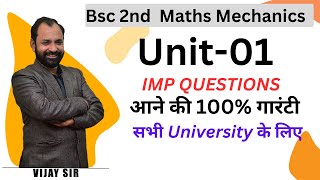 Bsc 2nd Maths Mechanics

Unit-01

IMP QUESTIONS

आने की 100% गारंटी

सभी University के लिए

VIJAY SIR